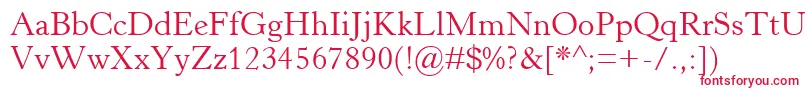 AaBbCcDdEeFfGgHhIiJjKkLlMmNnOoPpQqRrSsTtUu
VvWwXxYyZz1234567890(!@#$%?&[*^;=+-/.,:])
fontsforyou.com